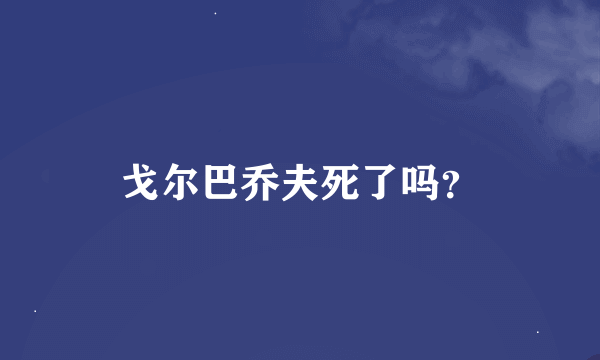 戈尔巴乔夫死了吗?